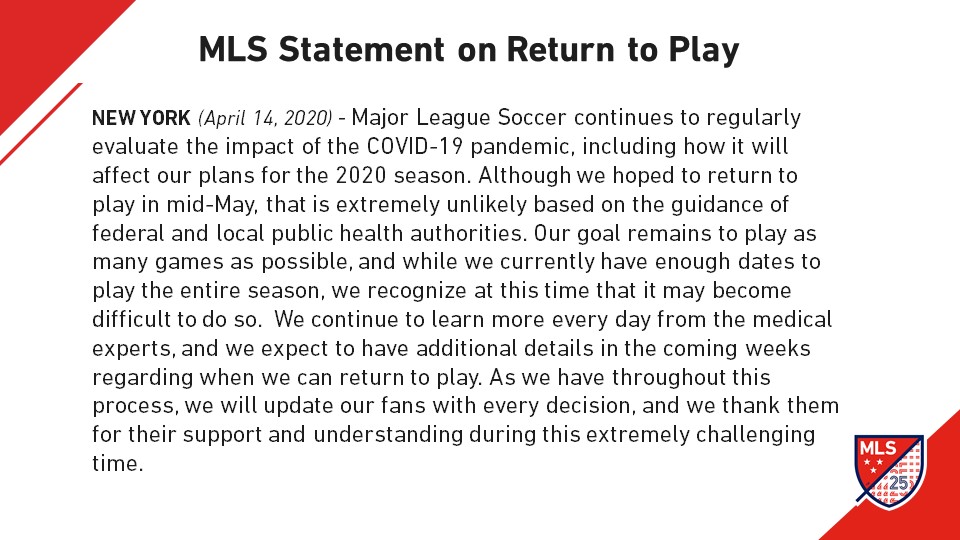 MLS Statement on Return to Play

NEW YORK (April 14, 2020) - Major League Soccer continues to regularly evaluate the impact of the COVID-19 pandemic, including how it will affect our plans for the 2020 season. Although we hoped to return to play in mid-May, that is extremely unlikely based on the guidance of federal and local public health authorities. Our goal remains to play as many games as possible, and while we currently have enough dates to play the entire season, we recognize at this time that it may become difficult to do so. We continue to learn more every day from the medical experts, and we expect to have additional details in the coming weeks regarding when we can return to play. As we have throughout this process, we will update our fans with every decision, and we thank them for their support and understanding during this extremely challenging time.

MLS
25